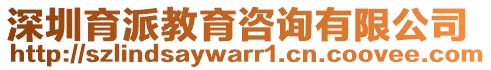 深圳育派教育咨询有限公司
http://szlindsaywarr1.cn.coovee.com